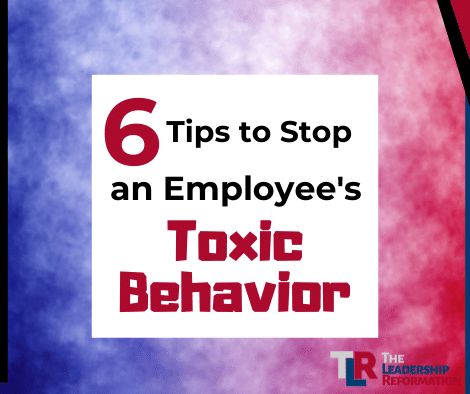 6 Tips to Stop an Employee's Toxic Behavior

TLR THE LEADERSHIP REFORMATION